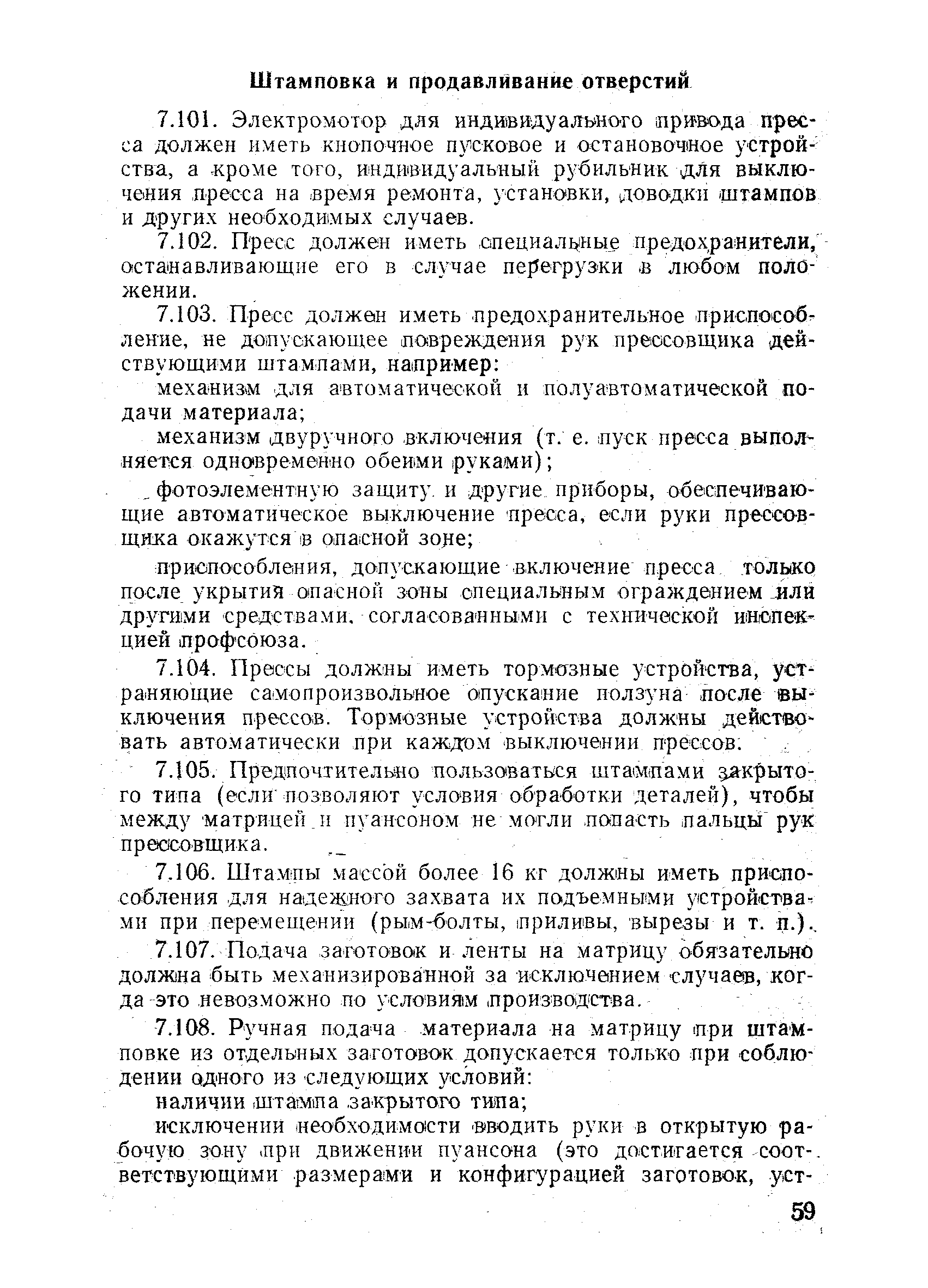 Штамповка и продавливание отверстий

7.101. Электромотор для индивидуального привода пресса должен иметь кнопочное пусковое и остановочное устройства, а кроме того, индивидуальный рубильник для выключения пресса на время ремонта, установки, доводки штампов и других необходимых случаев.

7.102. Пресс должен иметь специальные предохранители, останавливающие его в случае перегрузки в любом положении.

7.103. Пресс должен иметь предохранительное приспособление, не допускающее повреждения рук прессовщика действующими штампами, например:

механизм для автоматической и полуавтоматической подачи материала;

механизм двуручного включения (т. е. пуск пресса выполняется одновременно обеими руками);

фотоэлементную защиту и другие приборы, обеспечивающие автоматическое выключение пресса, если руки прессовщика окажутся в опасной зоне;

приспособления, допускающие включение пресса только после укрытия опасной зоны специальным ограждением или другими средствами, согласованными с технической инспекцией профсоюза.

7.104. Прессы должны иметь тормозные устройства, устраняющие самопроизвольное опускание ползуна после выключения прессов. Тормозные устройства должны действовать автоматически при каждом выключении прессов.

7.105. Предпочтительно пользоваться штампами закрытого типа (если позволяют условия обработки деталей), чтобы между матрицей и пуансоном не могли попасть пальцы рук прессовщика.

7.106. Штампы массой более 16 кг должны иметь приспособления для надежного захвата их подъемными устройствами при перемещении (рым-болты, приливы, вырезы и т. п.).

7.107. Подача заготовок и ленты на матрицу обязательно должна быть механизированной за исключением случаев, когда это невозможно по условиям производства.

7.108. Ручная подача материала на матрицу при штамповке из отдельных заготовок допускается только при соблюдении одного из следующих условий:

наличии штампа закрытого типа;

исключении необходимости вводить руки в открытую рабочую зону при движении пуансона (это достигается соответствующими размерами и конфигурацией заготовок, уст-

59